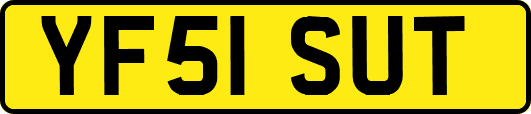 YF51 SUT